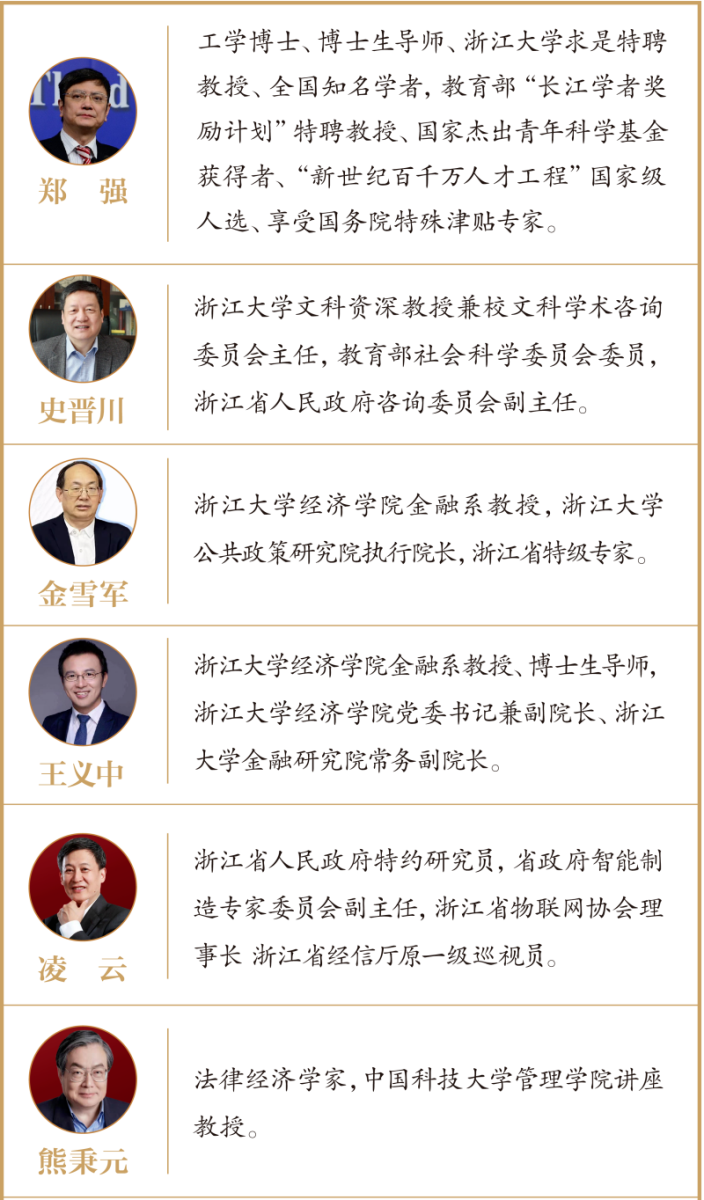 郑 强

工学博士、博士生导师、浙江大学求是特聘教授、全国知名学者，教育部“长江学者奖励计划”特聘教授、国家杰出青年科学基金获得者、“新世纪百千万人才工程”国家级人选、享受国务院特殊津贴专家。

史晋川

浙江大学文科资深教授兼校文科学术咨询委员会主任，教育部社会科学委员会委员，浙江省人民政府咨询委员会副主任。

金雪军

浙江大学经济学院金融系教授，浙江大学公共政策研究院执行院长，浙江省特级专家。

王义中

浙江大学经济学院金融系教授、博士生导师，浙江大学经济学院党委书记兼副院长、浙江大学金融研究院常务副院长。

凌 云

浙江省人民政府特约研究员，省政府智能制造专家委员会副主任，浙江省物联网协会理事长 浙江省经信厅原一级巡视员。

熊秉元

法律经济学家，中国科技大学管理学院讲座教授。